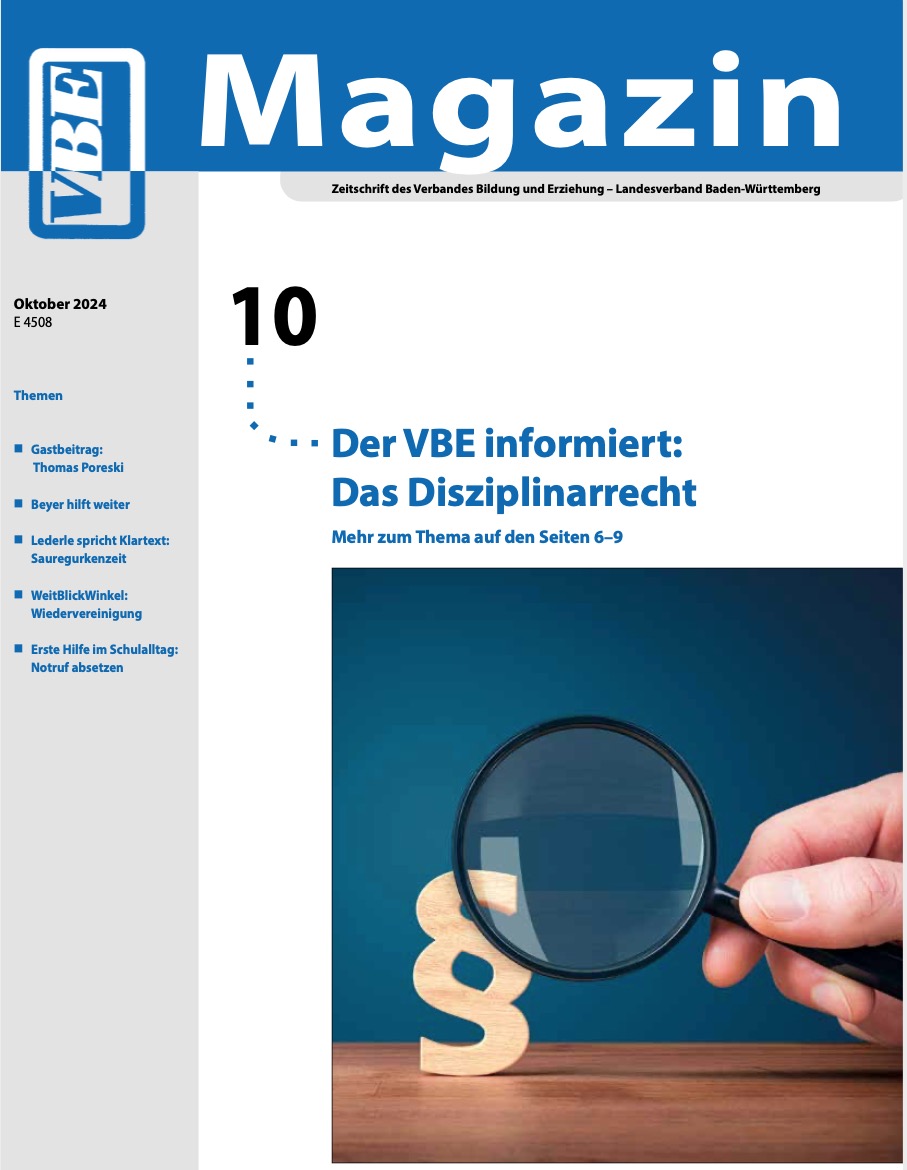 VBE

Magazin

Zeitschrift des Verbandes Bildung und Erziehung – Landesverband Baden-Württemberg

Oktober 2024
E 4508

Themen

■ Gastbeitrag: Thomas Poreski

■ Beyer hilft weiter

■ Lederle spricht Klartext: Sauregurkenzeit

■ WeitBlickWinkel: Wiedervereinigung

■ Erste Hilfe im Schulalltag: Notruf absetzen

10

Der VBE informiert: Das Disziplinarrecht

Mehr zum Thema auf den Seiten 6–9

§